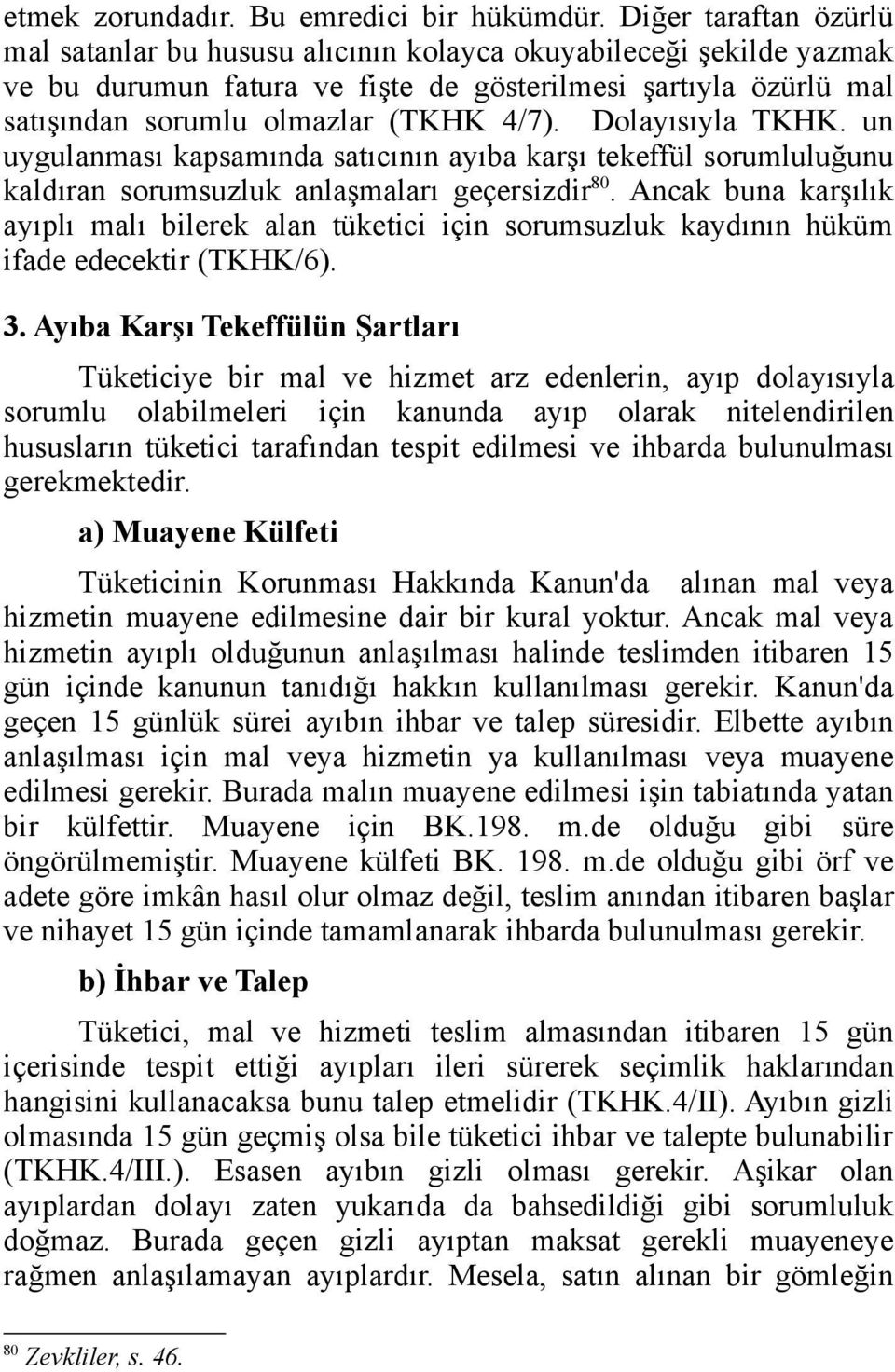 etmek zorundadır. Bu emredici bir hükümdür. Diğer taraftan özürlü mal satanlar bu hususu alıcının kolayca okuyabileceği şekilde yazmak ve bu durumun fatura ve fişte de gösterilmesi şartıyla özürlü mal satışından sorumlu olmazlar (TKHK 4/7). Dolayısıyla TKHK. un uygulanması kapsamında satıcının ayıba karşı tekeffül sorumluluğunu kaldıran sorumsuzluk anlaşmaları geçersizdir$^{80}$. Ancak buna karşılık ayıplı malı bilerek alan tüketici için sorumsuzluk kaydının hüküm ifade edecektir (TKHK/6).

3. Ayıba Karşı Tekeffülün Şartları

Tüketiciye bir mal ve hizmet arz edenlerin, ayıp dolayısıyla sorumlu olabilmeleri için kanunda ayıp olarak nitelendirilen hususların tüketici tarafından tespit edilmesi ve ihbarda bulunulması gerekmektedir.

a) Muayene Külfeti

Tüketicinin Korunması Hakkında Kanun'da alınan mal veya hizmetin muayene edilmesine dair bir kural yoktur. Ancak mal veya hizmetin ayıplı olduğunun anlaşılması halinde teslimden itibaren 15 gün içinde kanunun tanıdığı hakkın kullanılması gerekir. Kanun'da geçen 15 günlük sürei ayıbın ihbar ve talep süresidir. Elbette ayıbın anlaşılması için mal veya hizmetin ya kullanılması veya muayene edilmesi gerekir. Burada malın muayene edilmesi işin tabiatında yatan bir külfettir. Muayene için BK.198. m.de olduğu gibi süre öngörülmemiştir. Muayene külfeti BK. 198. m.de olduğu gibi örf ve adete göre imkân hasıl olur olmaz değil, teslim anından itibaren başlar ve nihayet 15 gün içinde tamamlanarak ihbarda bulunulması gerekir.

b) İhbar ve Talep

Tüketici, mal ve hizmeti teslim almasından itibaren 15 gün içerisinde tespit ettiği ayıpları ileri sürerek seçimlik haklarından hangisini kullanacaksa bunu talep etmelidir (TKHK.4/II). Ayıbın gizli olmasında 15 gün geçmiş olsa bile tüketici ihbar ve talepte bulunabilir (TKHK.4/III.). Esasen ayıbın gizli olması gerekir. Aşikar olan ayıplardan dolayı zaten yukarıda da bahsedildiği gibi sorumluluk doğmaz. Burada geçen gizli ayıptan maksat gerekli muayeneye rağmen anlaşılamayan ayıplardır. Mesela, satın alınan bir gömleğin

$^{80}$ Zevkliler, s. 46.